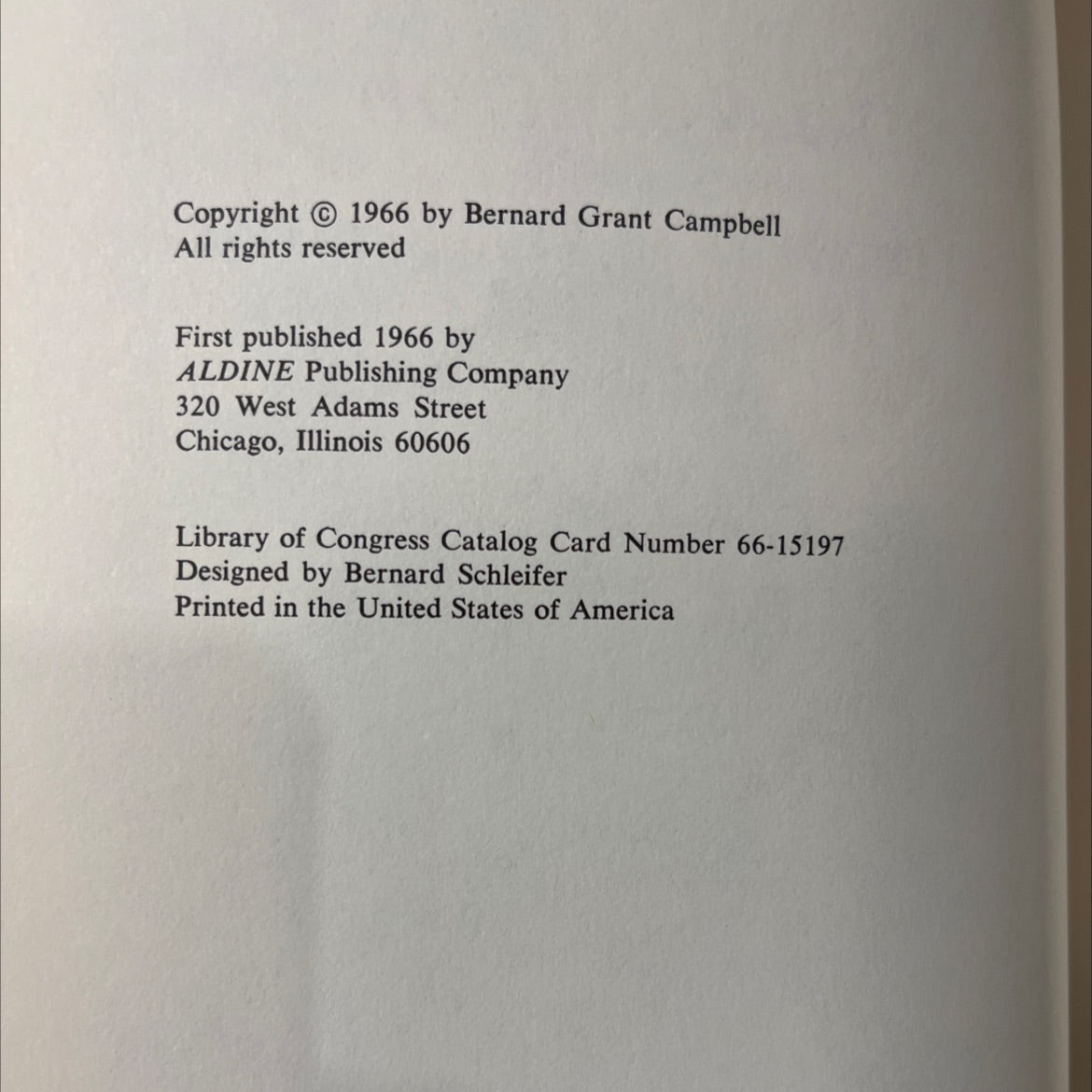 Copyright © 1966 by Bernard Grant Campbell
All rights reserved

First published 1966 by
ALDINE Publishing Company
320 West Adams Street
Chicago, Illinois 60606

Library of Congress Catalog Card Number 66-15197
Designed by Bernard Schleifer
Printed in the United States of America